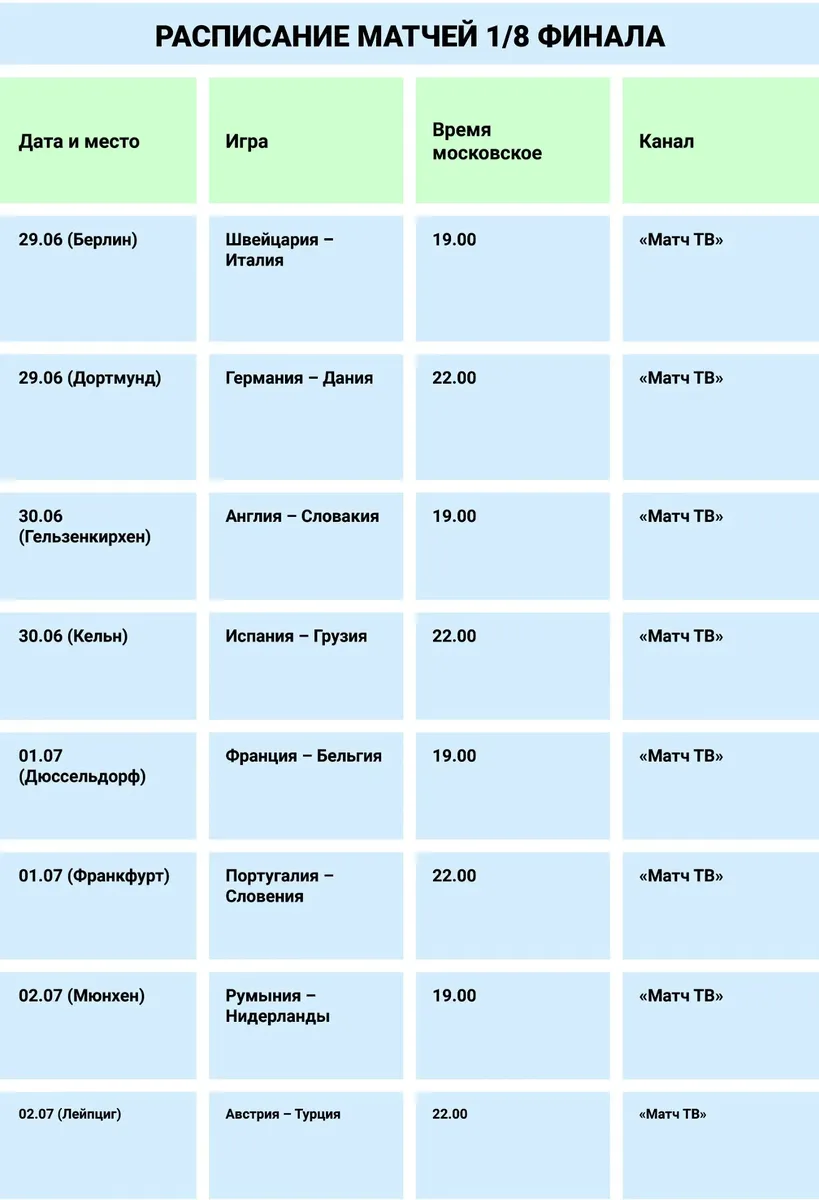 РАСПИСАНИЕ МАТЧЕЙ 1/8 ФИНАЛА

| Дата и место | Игра | Время московское | Канал |
|---|---|---|---|
| 29.06 (Берлин) | Швейцария – Италия | 19.00 | «Матч ТВ» |
| 29.06 (Дортмунд) | Германия – Дания | 22.00 | «Матч ТВ» |
| 30.06 (Гельзенкирхен) | Англия – Словакия | 19.00 | «Матч ТВ» |
| 30.06 (Кельн) | Испания – Грузия | 22.00 | «Матч ТВ» |
| 01.07 (Дюссельдорф) | Франция – Бельгия | 19.00 | «Матч ТВ» |
| 01.07 (Франкфурт) | Португалия – Словения | 22.00 | «Матч ТВ» |
| 02.07 (Мюнхен) | Румыния – Нидерланды | 19.00 | «Матч ТВ» |
| 02.07 (Лейпциг) | Австрия – Турция | 22.00 | «Матч ТВ» |